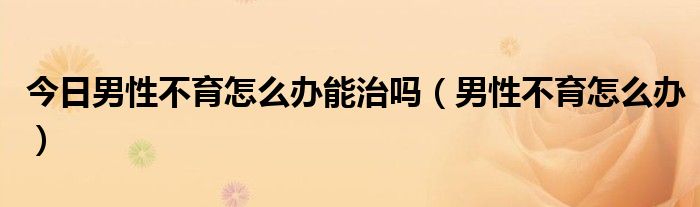 今日男性不育怎么办能治吗（男性不育怎么办）